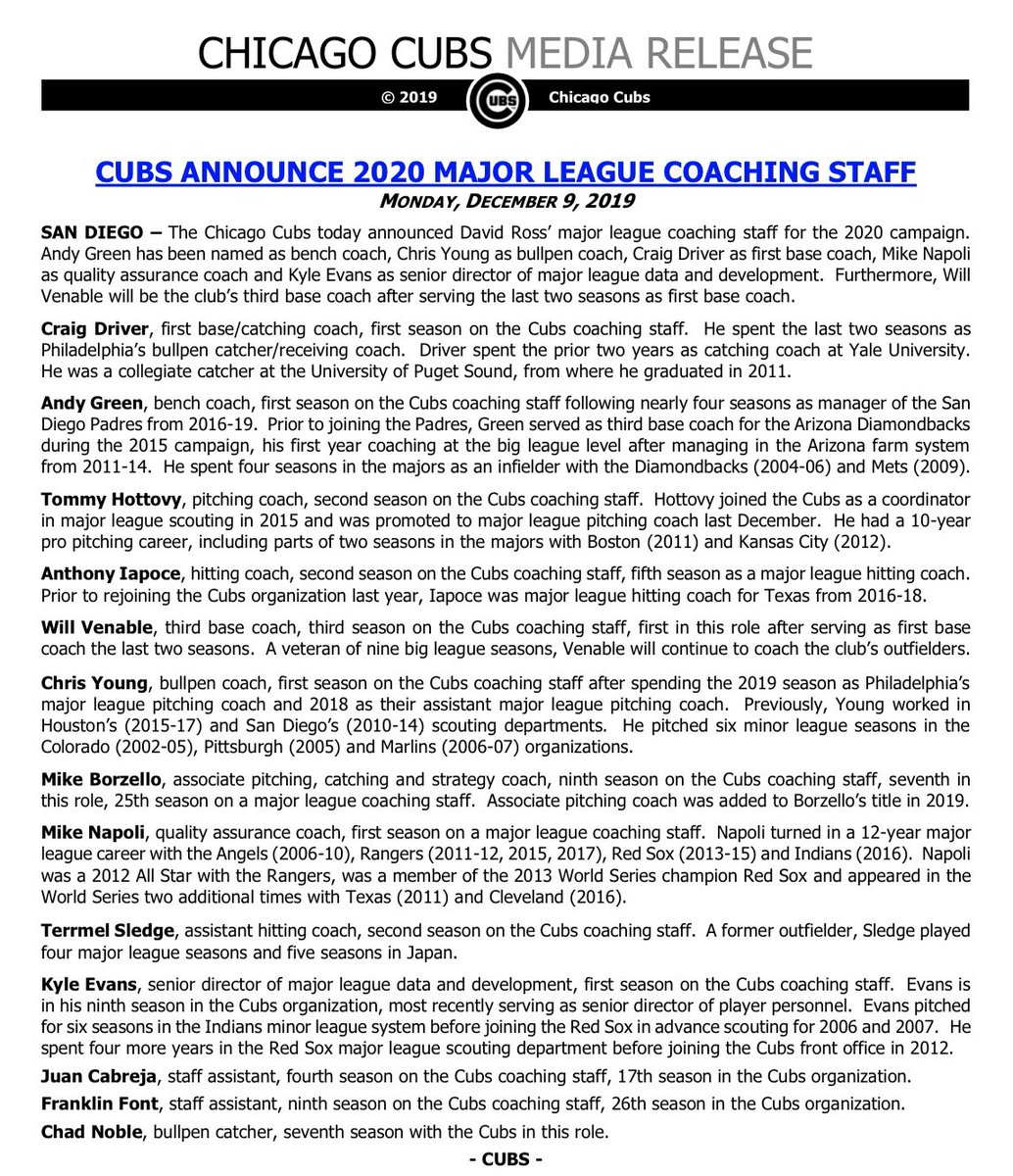 CHICAGO CUBS MEDIA RELEASE

© 2019 CUBS Chicago Cubs

CUBS ANNOUNCE 2020 MAJOR LEAGUE COACHING STAFF

MONDAY, DECEMBER 9, 2019

SAN DIEGO – The Chicago Cubs today announced David Ross' major league coaching staff for the 2020 campaign. Andy Green has been named as bench coach, Chris Young as bullpen coach, Craig Driver as first base coach, Mike Napoli as quality assurance coach and Kyle Evans as senior director of major league data and development. Furthermore, Will Venable will be the club's third base coach after serving the last two seasons as first base coach.

Craig Driver, first base/catching coach, first season on the Cubs coaching staff. He spent the last two seasons as Philadelphia's bullpen catcher/receiving coach. Driver spent the prior two years as catching coach at Yale University. He was a collegiate catcher at the University of Puget Sound, from where he graduated in 2011.

Andy Green, bench coach, first season on the Cubs coaching staff following nearly four seasons as manager of the San Diego Padres from 2016-19. Prior to joining the Padres, Green served as third base coach for the Arizona Diamondbacks during the 2015 campaign, his first year coaching at the big league level after managing in the Arizona farm system from 2011-14. He spent four seasons in the majors as an infielder with the Diamondbacks (2004-06) and Mets (2009).

Tommy Hottovy, pitching coach, second season on the Cubs coaching staff. Hottovy joined the Cubs as a coordinator in major league scouting in 2015 and was promoted to major league pitching coach last December. He had a 10-year pro pitching career, including parts of two seasons in the majors with Boston (2011) and Kansas City (2012).

Anthony Iapoce, hitting coach, second season on the Cubs coaching staff, fifth season as a major league hitting coach. Prior to rejoining the Cubs organization last year, Iapoce was major league hitting coach for Texas from 2016-18.

Will Venable, third base coach, third season on the Cubs coaching staff, first in this role after serving as first base coach the last two seasons. A veteran of nine big league seasons, Venable will continue to coach the club's outfielders.

Chris Young, bullpen coach, first season on the Cubs coaching staff after spending the 2019 season as Philadelphia's major league pitching coach and 2018 as their assistant major league pitching coach. Previously, Young worked in Houston's (2015-17) and San Diego's (2010-14) scouting departments. He pitched six minor league seasons in the Colorado (2002-05), Pittsburgh (2005) and Marlins (2006-07) organizations.

Mike Borzello, associate pitching, catching and strategy coach, ninth season on the Cubs coaching staff, seventh in this role, 25th season on a major league coaching staff. Associate pitching coach was added to Borzello's title in 2019.

Mike Napoli, quality assurance coach, first season on a major league coaching staff. Napoli turned in a 12-year major league career with the Angels (2006-10), Rangers (2011-12, 2015, 2017), Red Sox (2013-15) and Indians (2016). Napoli was a 2012 All Star with the Rangers, was a member of the 2013 World Series champion Red Sox and appeared in the World Series two additional times with Texas (2011) and Cleveland (2016).

Terrmel Sledge, assistant hitting coach, second season on the Cubs coaching staff. A former outfielder, Sledge played four major league seasons and five seasons in Japan.

Kyle Evans, senior director of major league data and development, first season on the Cubs coaching staff. Evans is in his ninth season in the Cubs organization, most recently serving as senior director of player personnel. Evans pitched for six seasons in the Indians minor league system before joining the Red Sox in advance scouting for 2006 and 2007. He spent four more years in the Red Sox major league scouting department before joining the Cubs front office in 2012.

Juan Cabreja, staff assistant, fourth season on the Cubs coaching staff, 17th season in the Cubs organization.

Franklin Font, staff assistant, ninth season on the Cubs coaching staff, 26th season in the Cubs organization.

Chad Noble, bullpen catcher, seventh season with the Cubs in this role.

- CUBS -